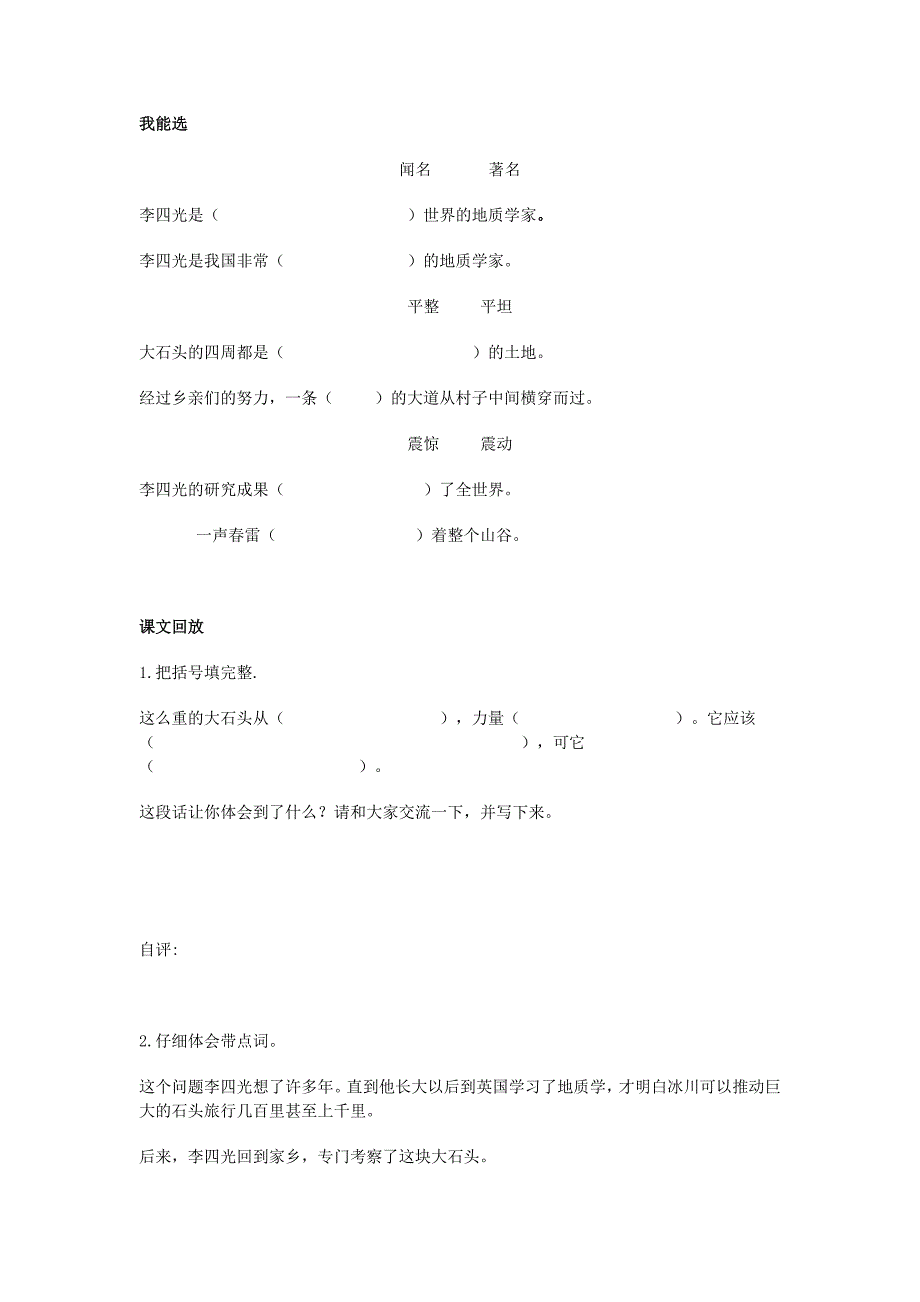 我能选

闻名　　著名

李四光是（　　　　　　）世界的地质学家。

李四光是我国非常（　　　　　）的地质学家。

平整　　平坦

大石头的四周都是（　　　　　　　）的土地。

经过乡亲们的努力，一条（　　）的大道从村子中间横穿而过。

震惊　　震动

李四光的研究成果（　　　　　　）了全世界。

一声春雷（　　　　　　）着整个山谷。

课文回放

1.把括号填完整.

这么重的大石头从（　　　　　　　），力量（　　　　　　　）。它应该（　　　　　　　　　　　　　　　　　　　），可它（　　　　　　　　　）。

这段话让你体会到了什么？请和大家交流一下，并写下来。

自评:

2.仔细体会带点词。

这个问题李四光想了许多年。直到他长大以后到英国学习了地质学，才明白冰川可以推动巨大的石头旅行几百里甚至上千里。

后来，李四光回到家乡，专门考察了这块大石头。